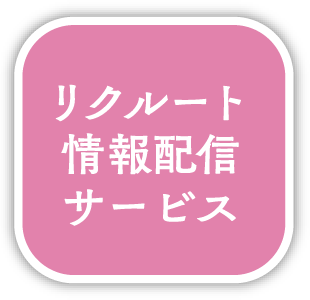 リクルート
情報配信
サービス